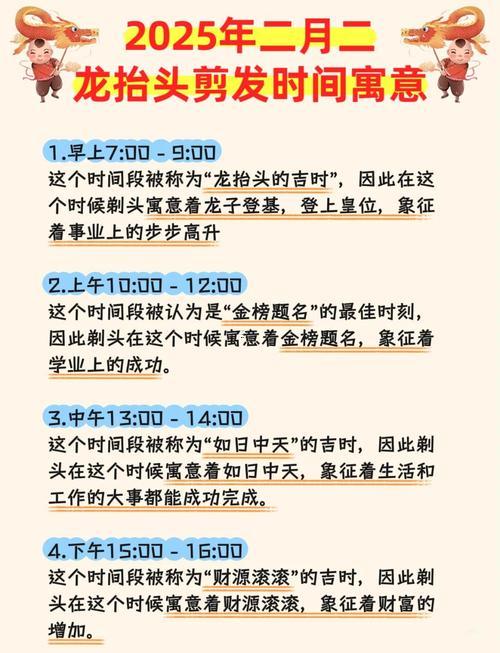 2025年二月二
龙抬头剪发时间寓意

1.早上7:00 - 9:00
这个时间段被称为“龙抬头的吉时”，因此在这个时候剃头寓意着龙子登基，登上皇位，象征着事业上的步步高升

2.上午10:00 - 12:00
这个时间段被认为是“金榜题名”的最佳时刻，因此剃头在这个时候寓意着金榜题名，象征着学业上的成功。

3.中午13:00 - 14:00
这个时间段被称为“如日中天”的吉时，因此剃头在这个时候寓意着如日中天，象征着生活和工作的大事都能成功完成。

4.下午15:00 - 16:00
这个时间段被称为“财源滚滚”的吉时，因此剃头在这个时候寓意着财源滚滚，象征着财富的增加。